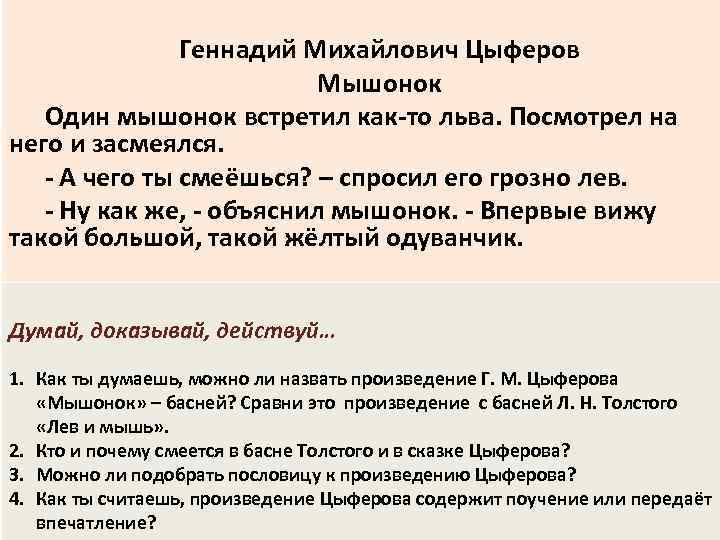 Геннадий Михайлович Цыферов
Мышонок

Один мышонок встретил как-то льва. Посмотрел на него и засмеялся.

- А чего ты смеёшься? – спросил его грозно лев.

- Ну как же, - объяснил мышонок. - Впервые вижу такой большой, такой жёлтый одуванчик.

Думай, доказывай, действуй…

1. Как ты думаешь, можно ли назвать произведение Г. М. Цыферова «Мышонок» – басней? Сравни это произведение с басней Л. Н. Толстого «Лев и мышь».
2. Кто и почему смеется в басне Толстого и в сказке Цыферова?
3. Можно ли подобрать пословицу к произведению Цыферова?
4. Как ты считаешь, произведение Цыферова содержит поучение или передаёт впечатление?